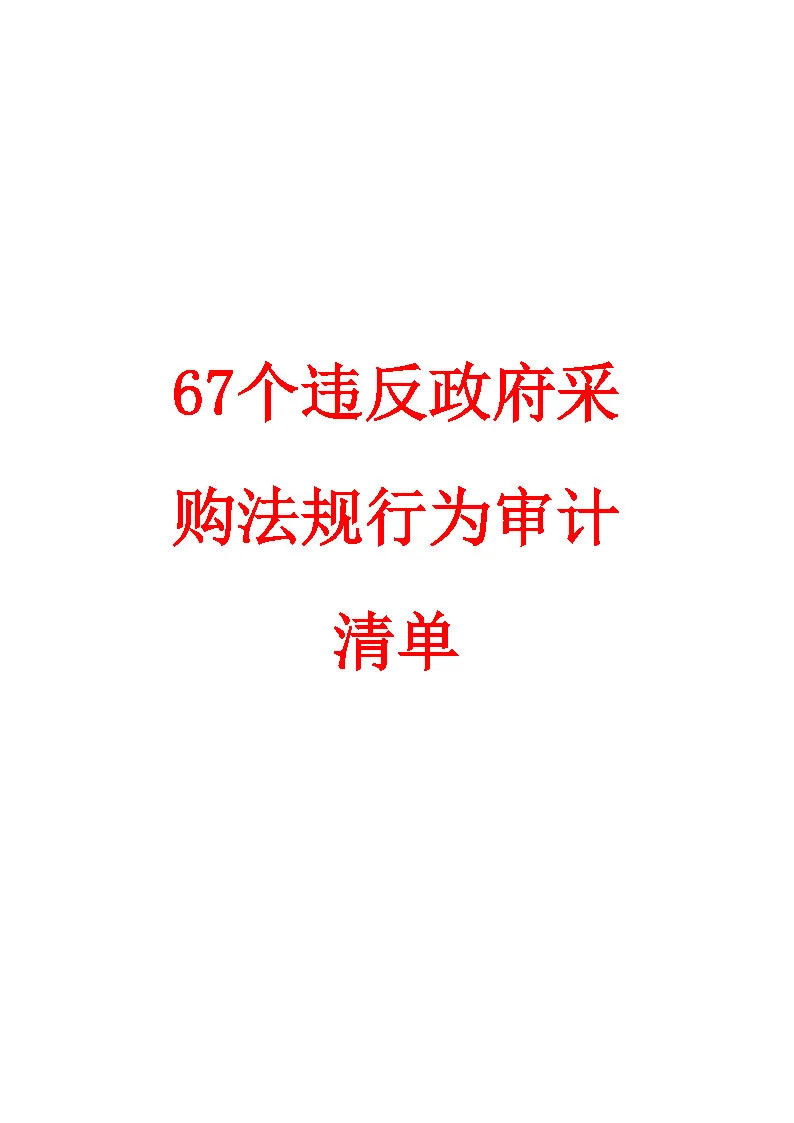 67个违反政府采购法规行为审计清单